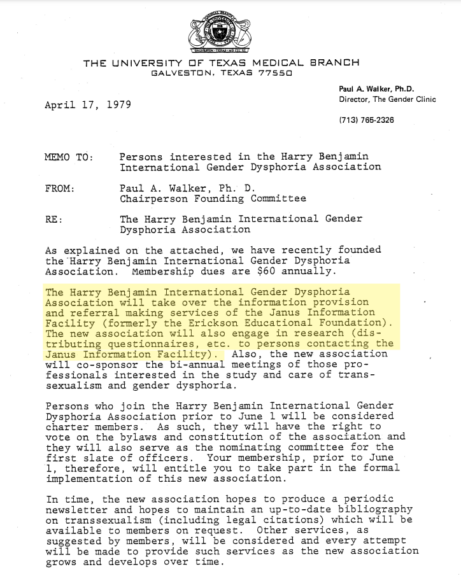 THE UNIVERSITY OF TEXAS MEDICAL BRANCH
GALVESTON, TEXAS 77550

Paul A. Walker, Ph.D.
Director, The Gender Clinic

(713) 765-2326

April 17, 1979

MEMO TO: Persons interested in the Harry Benjamin International Gender Dysphoria Association

FROM: Paul A. Walker, Ph. D.
Chairperson Founding Committee

RE: The Harry Benjamin International Gender Dysphoria Association

As explained on the attached, we have recently founded the Harry Benjamin International Gender Dysphoria Association. Membership dues are $60 annually.

The Harry Benjamin International Gender Dysphoria Association will take over the information provision and referral making services of the Janus Information Facility (formerly the Erickson Educational Foundation). The new association will also engage in research (distributing questionnaires, etc. to persons contacting the Janus Information Facility). Also, the new association will co-sponsor the bi-annual meetings of those professionals interested in the study and care of transsexualism and gender dysphoria.

Persons who join the Harry Benjamin International Gender Dysphoria Association prior to June 1 will be considered charter members. As such, they will have the right to vote on the bylaws and constitution of the association and they will also serve as the nominating committee for the first slate of officers. Your membership, prior to June 1, therefore, will entitle you to take part in the formal implementation of this new association.

In time, the new association hopes to produce a periodic newsletter and hopes to maintain an up-to-date bibliography on transsexualism (including legal citations) which will be available to members on request. Other services, as suggested by members, will be considered and every attempt will be made to provide such services as the new association grows and develops over time.